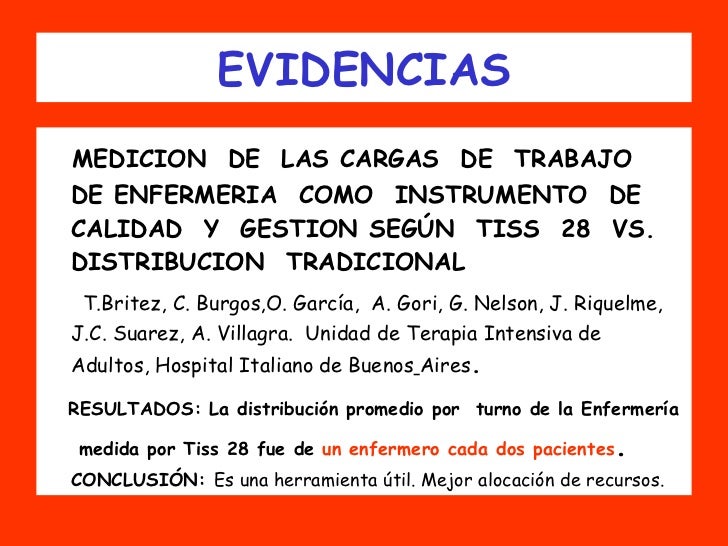 EVIDENCIAS

MEDICION DE LAS CARGAS DE TRABAJO DE ENFERMERIA COMO INSTRUMENTO DE CALIDAD Y GESTION SEGÚN TISS 28 VS. DISTRIBUCION TRADICIONAL

T.Britez, C. Burgos,O. García, A. Gori, G. Nelson, J. Riquelme, J.C. Suarez, A. Villagra. Unidad de Terapia Intensiva de Adultos, Hospital Italiano de Buenos_Aires.

RESULTADOS: La distribución promedio por turno de la Enfermería medida por Tiss 28 fue de un enfermero cada dos pacientes.

CONCLUSIÓN: Es una herramienta útil. Mejor alocación de recursos.